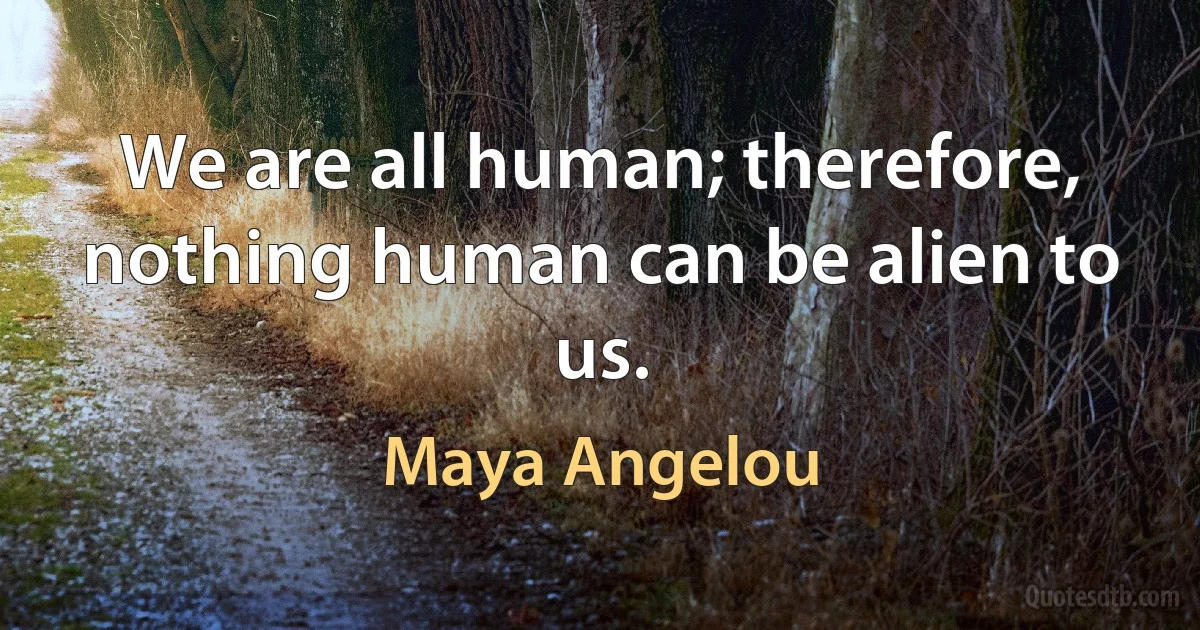 We are all human; therefore, nothing human can be alien to us.

Maya Angelou

Quotesdtb.com